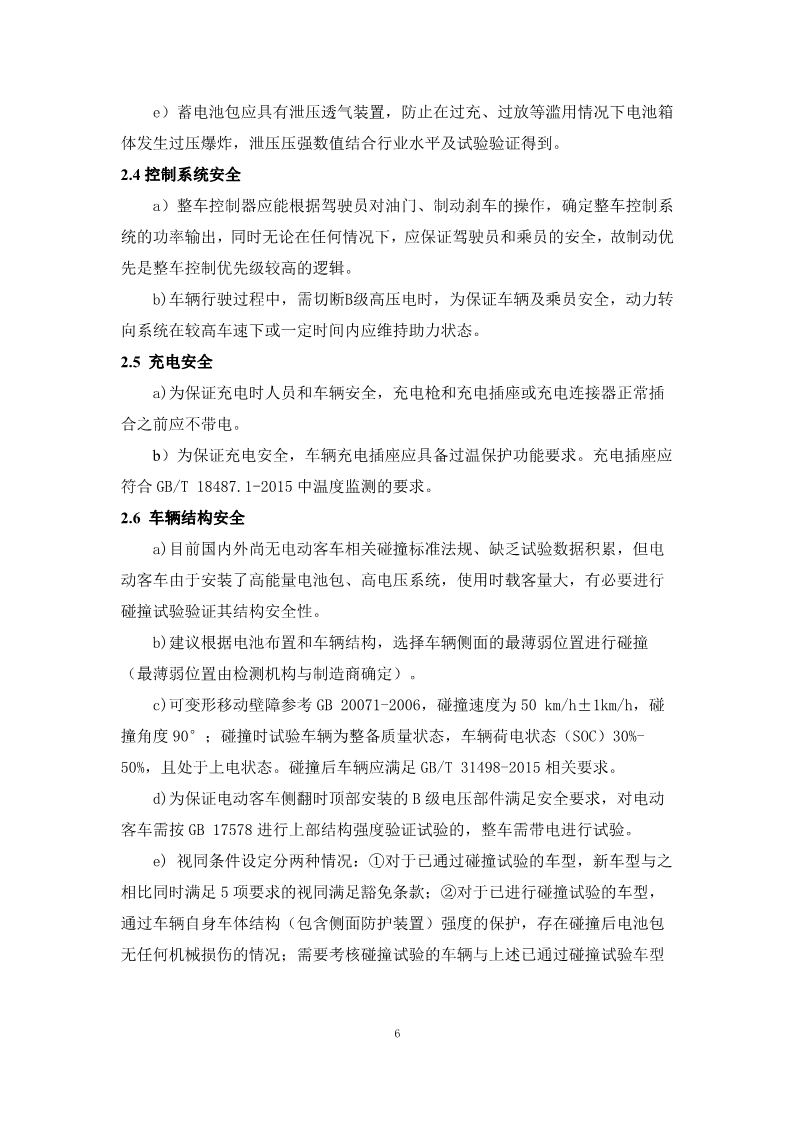 e）蓄电池包应具有泄压透气装置，防止在过充、过放等滥用情况下电池箱体发生过压爆炸，泄压压强数值结合行业水平及试验验证得到。

2.4 控制系统安全

a）整车控制器应能根据驾驶员对油门、制动刹车的操作，确定整车控制系统的功率输出，同时无论在任何情况下，应保证驾驶员和乘员的安全，故制动优先是整车控制优先级较高的逻辑。

b)车辆行驶过程中，需切断B级高压电时，为保证车辆及乘员安全，动力转向系统在较高车速下或一定时间内应维持助力状态。

2.5 充电安全

a)为保证充电时人员和车辆安全，充电枪和充电插座或充电连接器正常插合之前应不带电。

b）为保证充电安全，车辆充电插座应具备过温保护功能要求。充电插座应符合 GB/T 18487.1-2015 中温度监测的要求。

2.6 车辆结构安全

a)目前国内外尚无电动客车相关碰撞标准法规、缺乏试验数据积累，但电动客车由于安装了高能量电池包、高电压系统，使用时载客量大，有必要进行碰撞试验验证其结构安全性。

b)建议根据电池布置和车辆结构，选择车辆侧面的最薄弱位置进行碰撞（最薄弱位置由检测机构与制造商确定）。

c)可变形移动壁障参考 GB 20071-2006，碰撞速度为 50 km/h±1km/h，碰撞角度 90°；碰撞时试验车辆为整备质量状态，车辆荷电状态（SOC）30%-50%，且处于上电状态。碰撞后车辆应满足 GB/T 31498-2015 相关要求。

d)为保证电动客车侧翻时顶部安装的 B 级电压部件满足安全要求，对电动客车需按 GB 17578 进行上部结构强度验证试验的，整车需带电进行试验。

e) 视同条件设定分两种情况：①对于已通过碰撞试验的车型，新车型与之相比同时满足 5 项要求的视同满足豁免条款；②对于已进行碰撞试验的车型，通过车辆自身车体结构（包含侧面防护装置）强度的保护，存在碰撞后电池包无任何机械损伤的情况；需要考核碰撞试验的车辆与上述已通过碰撞试验车型

6